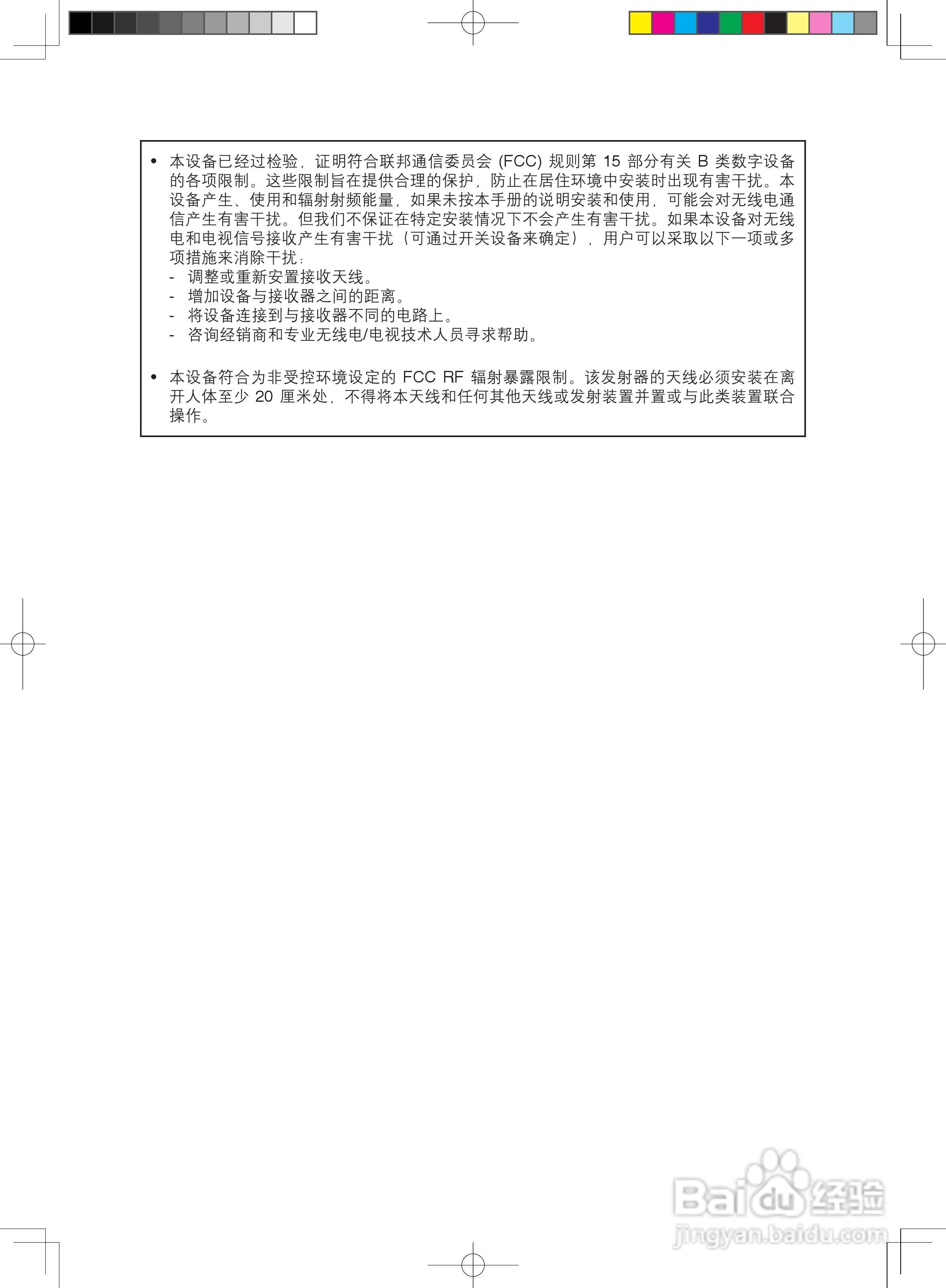 • 本设备已经过检验，证明符合联邦通信委员会 (FCC) 规则第 15 部分有关 B 类数字设备的各项限制。这些限制旨在提供合理的保护，防止在居住环境中安装时出现有害干扰。本设备产生、使用和辐射射频能量，如果未按本手册的说明安装和使用，可能会对无线电通信产生有害干扰。但我们不保证在特定安装情况下不会产生有害干扰。如果本设备对无线电和电视信号接收产生有害干扰（可通过开关设备来确定），用户可以采取以下一项或多项措施来消除干扰：
- 调整或重新安置接收天线。
- 增加设备与接收器之间的距离。
- 将设备连接到与接收器不同的电路上。
- 咨询经销商和专业无线电/电视技术人员寻求帮助。

• 本设备符合为非受控环境设定的 FCC RF 辐射暴露限制。该发射器的天线必须安装在离开人体至少 20 厘米处，不得将本天线和任何其他天线或发射装置并置或与此类装置联合操作。

Baidu 经验
jingyan.baidu.com